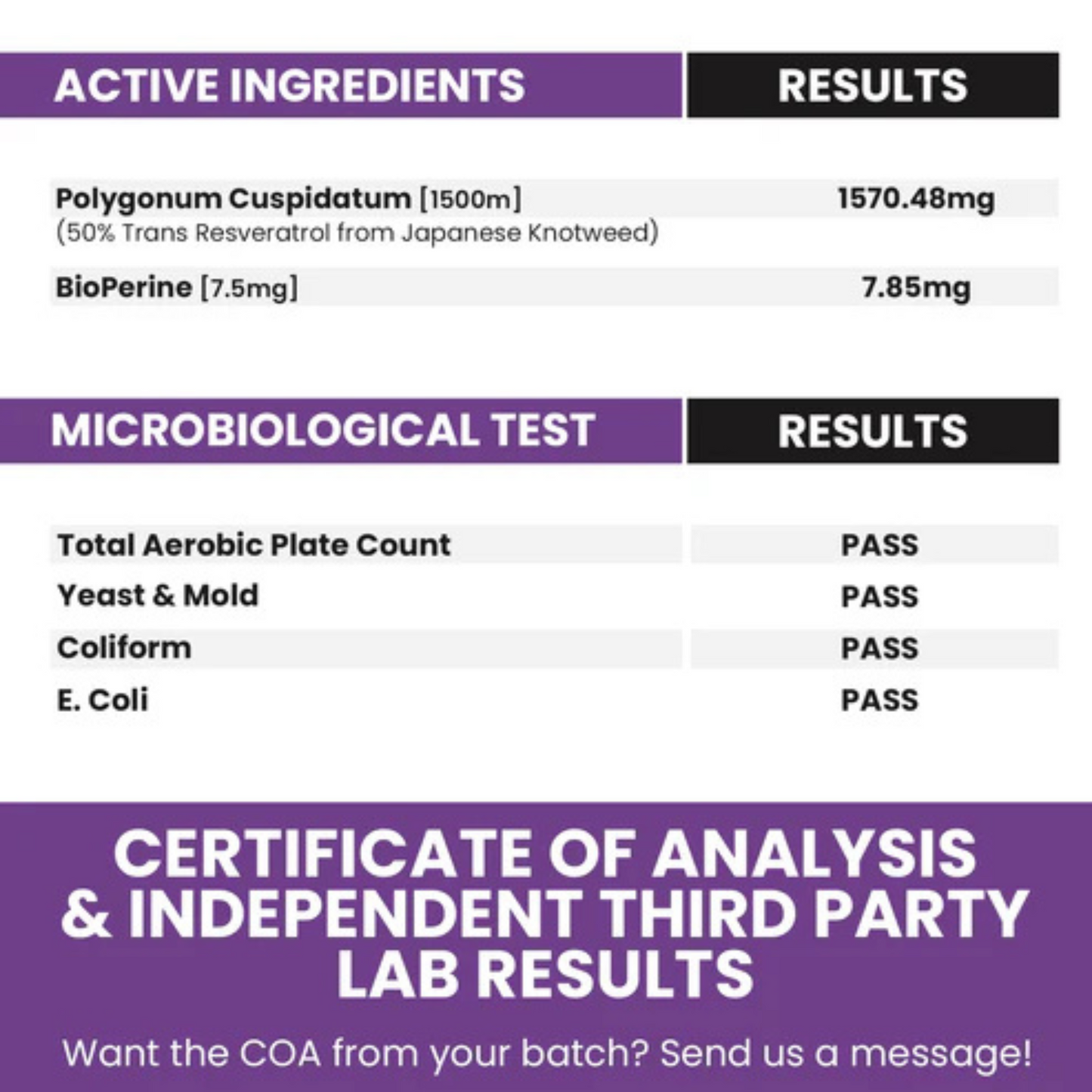 | ACTIVE INGREDIENTS | RESULTS |
|---|---|
| Polygonum Cuspidatum [1500m] (50% Trans Resveratrol from Japanese Knotweed) | 1570.48mg |
| BioPerine [7.5mg] | 7.85mg |

| MICROBIOLOGICAL TEST | RESULTS |
|---|---|
| Total Aerobic Plate Count | PASS |
| Yeast & Mold | PASS |
| Coliform | PASS |
| E. Coli | PASS |

CERTIFICATE OF ANALYSIS & INDEPENDENT THIRD PARTY LAB RESULTS

Want the COA from your batch? Send us a message!